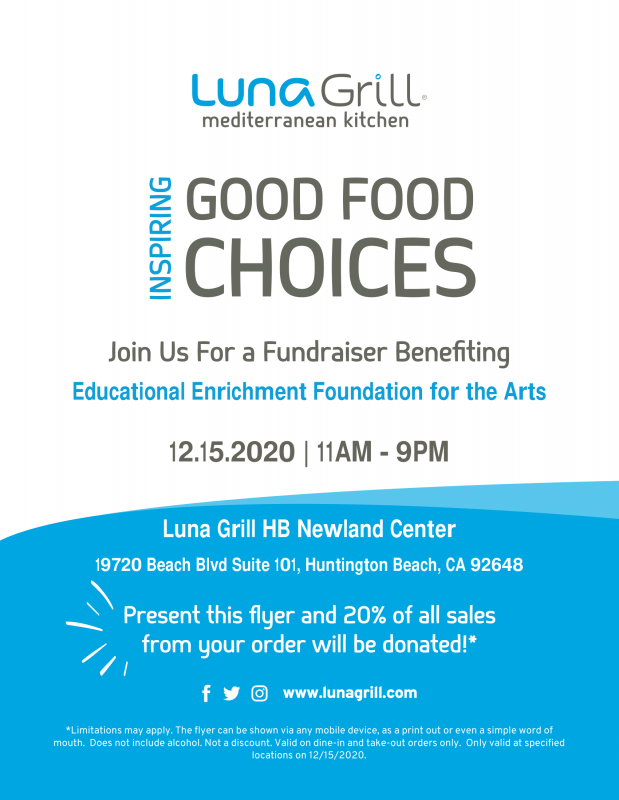 Luna Grill®
mediterranean kitchen

INSPIRING GOOD FOOD CHOICES

Join Us For a Fundraiser Benefiting
Educational Enrichment Foundation for the Arts

12.15.2020 | 11AM - 9PM

Luna Grill HB Newland Center
19720 Beach Blvd Suite 101, Huntington Beach, CA 92648

Present this flyer and 20% of all sales from your order will be donated!*

www.lunagrill.com

*Limitations may apply. The flyer can be shown via any mobile device, as a print out or even a simple word of mouth. Does not include alcohol. Not a discount. Valid on dine-in and take-out orders only. Only valid at specified locations on 12/15/2020.